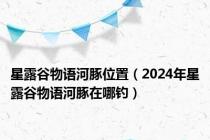 星露谷物语河豚位置（2024年星露谷物语河豚在哪钓）